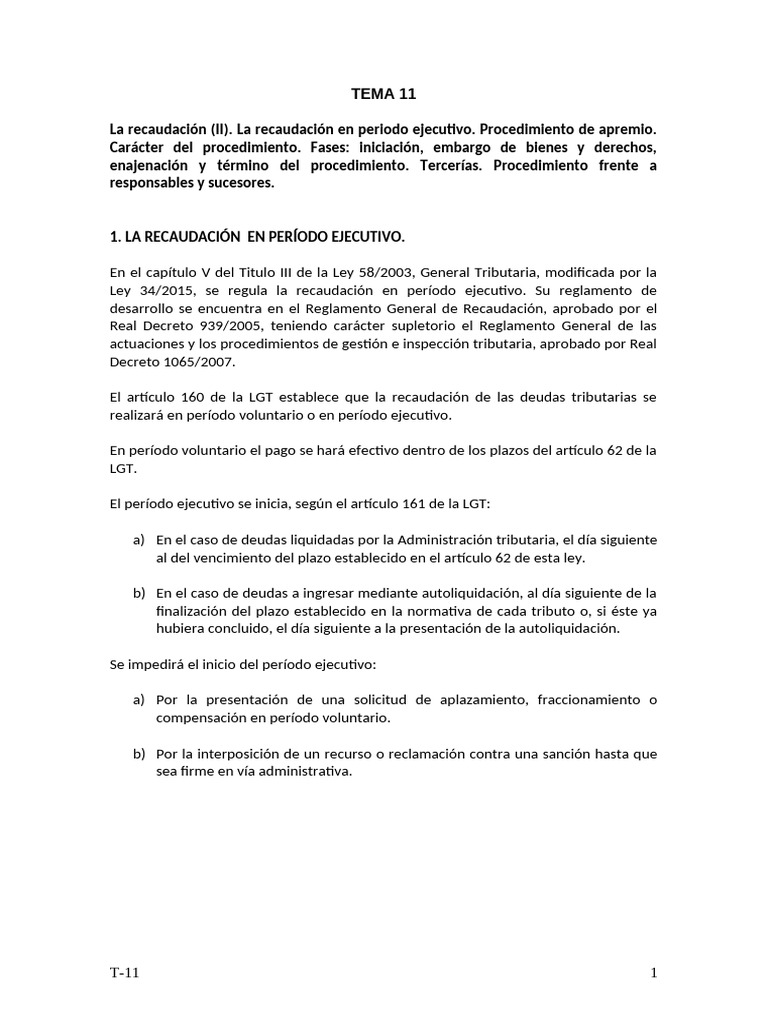 TEMA 11

La recaudación (II). La recaudación en periodo ejecutivo. Procedimiento de apremio. Carácter del procedimiento. Fases: iniciación, embargo de bienes y derechos, enajenación y término del procedimiento. Tercerías. Procedimiento frente a responsables y sucesores.

1. LA RECAUDACIÓN EN PERÍODO EJECUTIVO.

En el capítulo V del Titulo III de la Ley 58/2003, General Tributaria, modificada por la Ley 34/2015, se regula la recaudación en período ejecutivo. Su reglamento de desarrollo se encuentra en el Reglamento General de Recaudación, aprobado por el Real Decreto 939/2005, teniendo carácter supletorio el Reglamento General de las actuaciones y los procedimientos de gestión e inspección tributaria, aprobado por Real Decreto 1065/2007.

El artículo 160 de la LGT establece que la recaudación de las deudas tributarias se realizará en período voluntario o en período ejecutivo.

En período voluntario el pago se hará efectivo dentro de los plazos del artículo 62 de la LGT.

El período ejecutivo se inicia, según el artículo 161 de la LGT:

a) En el caso de deudas liquidadas por la Administración tributaria, el día siguiente al del vencimiento del plazo establecido en el artículo 62 de esta ley.

b) En el caso de deudas a ingresar mediante autoliquidación, al día siguiente de la finalización del plazo establecido en la normativa de cada tributo o, si éste ya hubiera concluido, el día siguiente a la presentación de la autoliquidación.

Se impedirá el inicio del período ejecutivo:

a) Por la presentación de una solicitud de aplazamiento, fraccionamiento o compensación en período voluntario.

b) Por la interposición de un recurso o reclamación contra una sanción hasta que sea firme en vía administrativa.

T-11 1